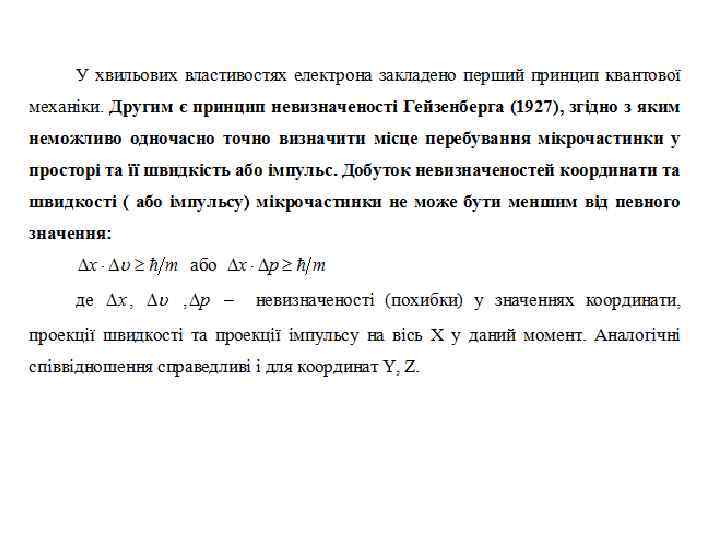 У хвильових властивостях електрона закладено перший принцип квантової механіки. Другим є принцип невизначеності Гейзенберга (1927), згідно з яким неможливо одночасно точно визначити місце перебування мікрочастинки у просторі та її швидкість або імпульс. Добуток невизначеностей координати та швидкості ( або імпульсу) мікрочастинки не може бути меншим від певного значення:

$\Delta x \cdot \Delta \upsilon \geq \hbar / m$ або $\Delta x \cdot \Delta p \geq \hbar / m$

де $\Delta x$, $\Delta \upsilon$ ,$\Delta p$ – невизначеності (похибки) у значеннях координати, проекції швидкості та проекції імпульсу на вісь X у даний момент. Аналогічні співвідношення справедливі і для координат Y, Z.